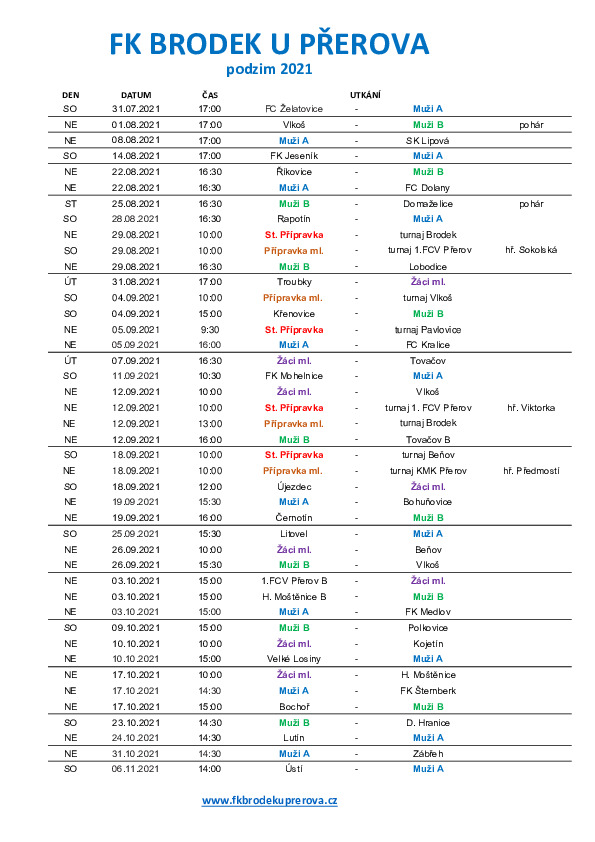 FK BRODEK U PŘEROVA

podzim 2021

| DEN | DATUM | ČAS | UTKÁNÍ | | | |
|---|---|---|---|---|---|---|
| SO | 31.07.2021 | 17:00 | FC Želatovice | - | Muži A | |
| NE | 01.08.2021 | 17:00 | Vlkoš | - | Muži B | pohár |
| NE | 08.08.2021 | 17:00 | Muži A | - | SK Lipová | |
| SO | 14.08.2021 | 17:00 | FK Jeseník | - | Muži A | |
| NE | 22.08.2021 | 16:30 | Říkovice | - | Muži B | |
| NE | 22.08.2021 | 16:30 | Muži A | - | FC Dolany | |
| ST | 25.08.2021 | 16:30 | Muži B | - | Domaželice | pohár |
| SO | 28.08.2021 | 16:30 | Rapotín | - | Muži A | |
| NE | 29.08.2021 | 10:00 | St. Přípravka | - | turnaj Brodek | |
| SO | 29.08.2021 | 10:00 | Přípravka ml. | - | turnaj 1.FCV Přerov | hř. Sokolská |
| NE | 29.08.2021 | 16:30 | Muži B | - | Lobodice | |
| ÚT | 31.08.2021 | 17:00 | Troubky | - | Žáci ml. | |
| SO | 04.09.2021 | 10:00 | Přípravka ml. | - | turnaj Vlkoš | |
| SO | 04.09.2021 | 15:00 | Křenovice | - | Muži B | |
| NE | 05.09.2021 | 9:30 | St. Přípravka | - | turnaj Pavlovice | |
| NE | 05.09.2021 | 16:00 | Muži A | - | FC Kralice | |
| ÚT | 07.09.2021 | 16:30 | Žáci ml. | - | Tovačov | |
| SO | 11.09.2021 | 10:30 | FK Mohelnice | - | Muži A | |
| NE | 12.09.2021 | 10:00 | Žáci ml. | - | Vlkoš | |
| NE | 12.09.2021 | 10:00 | St. Přípravka | - | turnaj 1. FCV Přerov | hř. Viktorka |
| NE | 12.09.2021 | 13:00 | Přípravka ml. | - | turnaj Brodek | |
| NE | 12.09.2021 | 16:00 | Muži B | - | Tovačov B | |
| SO | 18.09.2021 | 10:00 | St. Přípravka | - | turnaj Beňov | |
| NE | 18.09.2021 | 10:00 | Přípravka ml. | - | turnaj KMK Přerov | hř. Předmostí |
| SO | 18.09.2021 | 12:00 | Újezdec | - | Žáci ml. | |
| NE | 19.09.2021 | 15:30 | Muži A | - | Bohuňovice | |
| NE | 19.09.2021 | 16:00 | Černotín | - | Muži B | |
| SO | 25.09.2021 | 15:30 | Litovel | - | Muži A | |
| NE | 26.09.2021 | 10:00 | Žáci ml. | - | Beňov | |
| NE | 26.09.2021 | 15:30 | Muži B | - | Vlkoš | |
| NE | 03.10.2021 | 15:00 | 1.FCV Přerov B | - | Žáci ml. | |
| NE | 03.10.2021 | 15:00 | H. Moštěnice B | - | Muži B | |
| NE | 03.10.2021 | 15:00 | Muži A | - | FK Medlov | |
| SO | 09.10.2021 | 15:00 | Muži B | - | Polkovice | |
| NE | 10.10.2021 | 10:00 | Žáci ml. | - | Kojetín | |
| NE | 10.10.2021 | 15:00 | Velké Losiny | - | Muži A | |
| NE | 17.10.2021 | 10:00 | Žáci ml. | - | H. Moštěnice | |
| NE | 17.10.2021 | 14:30 | Muži A | - | FK Šternberk | |
| NE | 17.10.2021 | 15:00 | Bochoř | - | Muži B | |
| SO | 23.10.2021 | 14:30 | Muži B | - | D. Hranice | |
| NE | 24.10.2021 | 14:30 | Lutín | - | Muži A | |
| NE | 31.10.2021 | 14:30 | Muži A | - | Zábřeh | |
| SO | 06.11.2021 | 14:00 | Ústí | - | Muži A | |

www.fkbrodekuprerova.cz